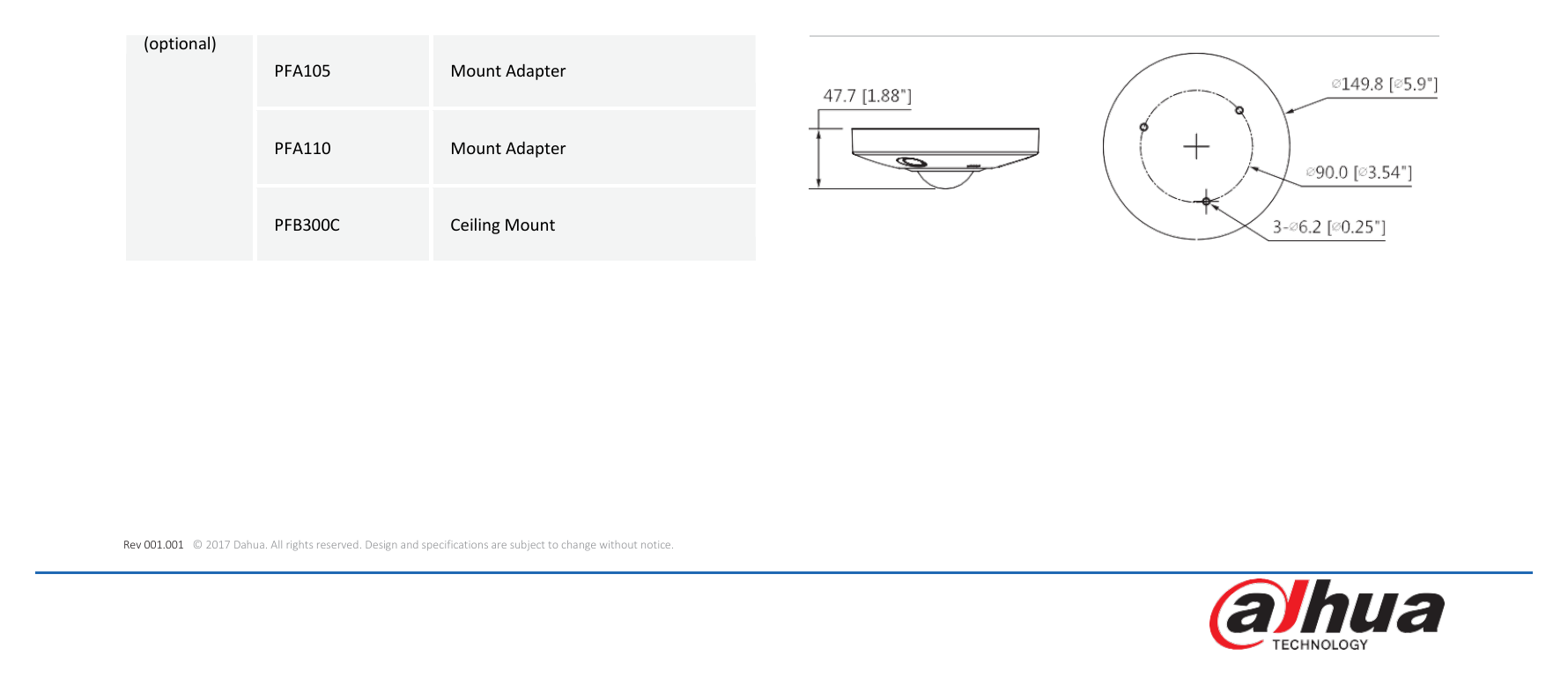 | (optional) | PFA105 | Mount Adapter |
|---|---|---|
| | PFA110 | Mount Adapter |
| | PFB300C | Ceiling Mount |

47.7 [1.88"]

⌀149.8 [⌀5.9"]

⌀90.0 [⌀3.54"]

3-⌀6.2 [⌀0.25"]

Rev 001.001 © 2017 Dahua. All rights reserved. Design and specifications are subject to change without notice.

alhua
TECHNOLOGY